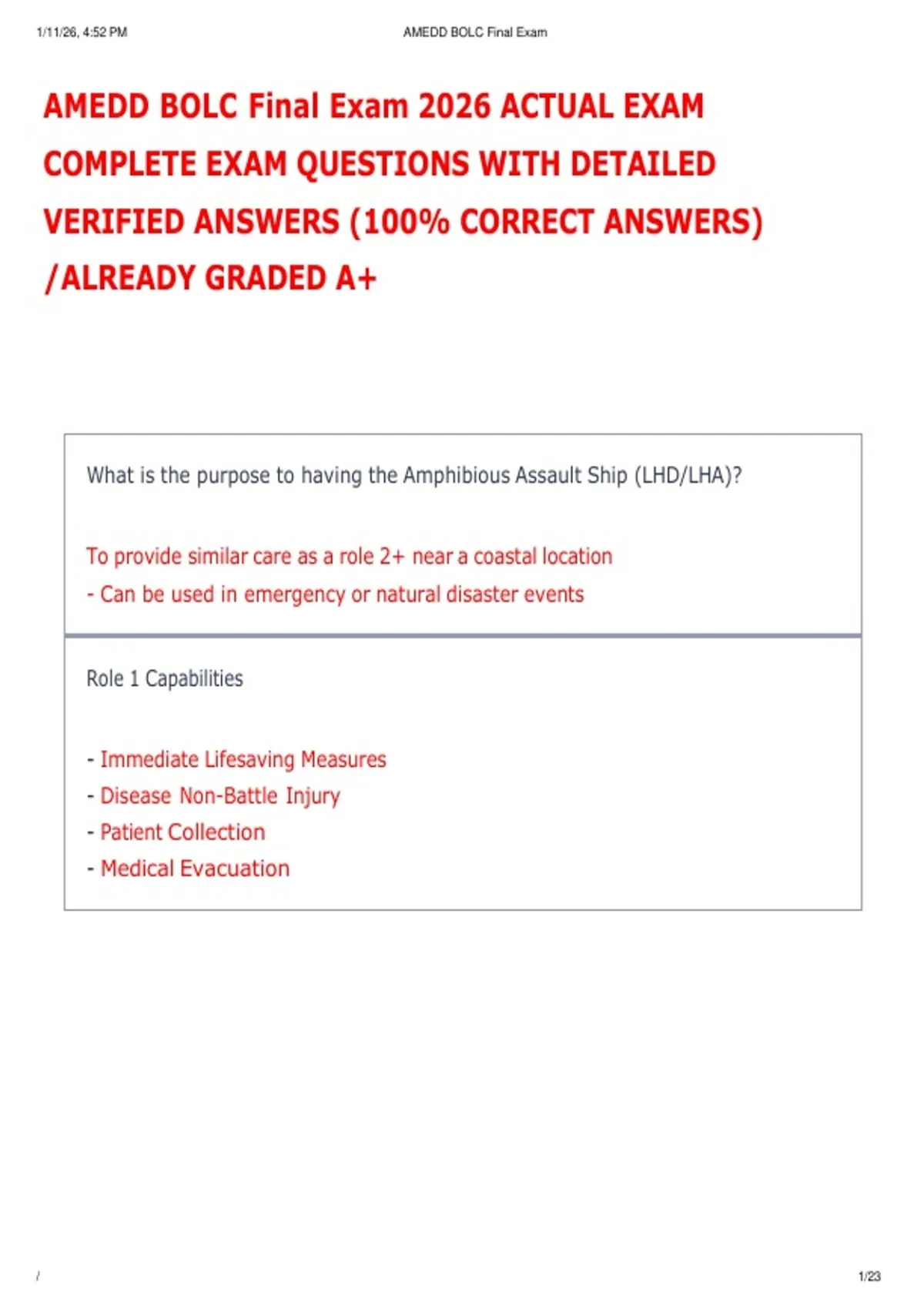 1/11/26, 4:52 PM AMEDD BOLC Final Exam

AMEDD BOLC Final Exam 2026 ACTUAL EXAM COMPLETE EXAM QUESTIONS WITH DETAILED VERIFIED ANSWERS (100% CORRECT ANSWERS) /ALREADY GRADED A+

What is the purpose to having the Amphibious Assault Ship (LHD/LHA)?

To provide similar care as a role 2+ near a coastal location
- Can be used in emergency or natural disaster events

Role 1 Capabilities

- Immediate Lifesaving Measures
- Disease Non-Battle Injury
- Patient Collection
- Medical Evacuation

/

1/23